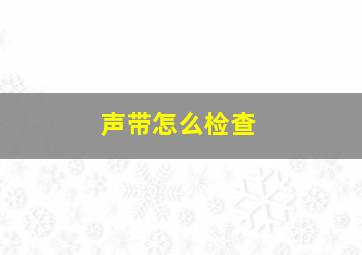 声带怎么检查